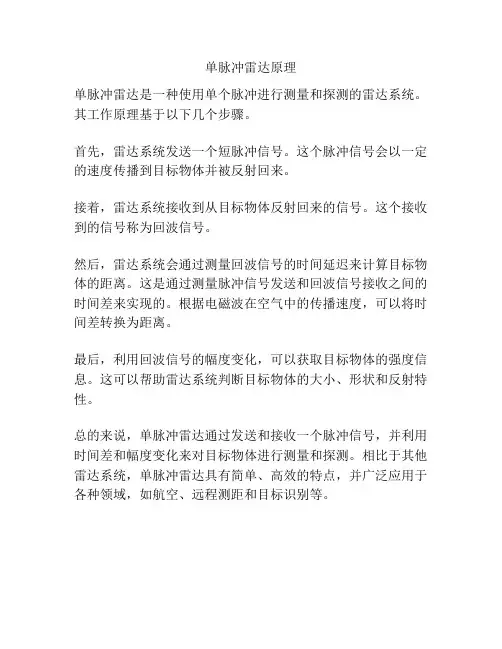 单脉冲雷达原理

单脉冲雷达是一种使用单个脉冲进行测量和探测的雷达系统。其工作原理基于以下几个步骤。

首先，雷达系统发送一个短脉冲信号。这个脉冲信号会以一定的速度传播到目标物体并被反射回来。

接着，雷达系统接收到从目标物体反射回来的信号。这个接收到的信号称为回波信号。

然后，雷达系统会通过测量回波信号的时间延迟来计算目标物体的距离。这是通过测量脉冲信号发送和回波信号接收之间的时间差来实现的。根据电磁波在空气中的传播速度，可以将时间差转换为距离。

最后，利用回波信号的幅度变化，可以获取目标物体的强度信息。这可以帮助雷达系统判断目标物体的大小、形状和反射特性。

总的来说，单脉冲雷达通过发送和接收一个脉冲信号，并利用时间差和幅度变化来对目标物体进行测量和探测。相比于其他雷达系统，单脉冲雷达具有简单、高效的特点，并广泛应用于各种领域，如航空、远程测距和目标识别等。